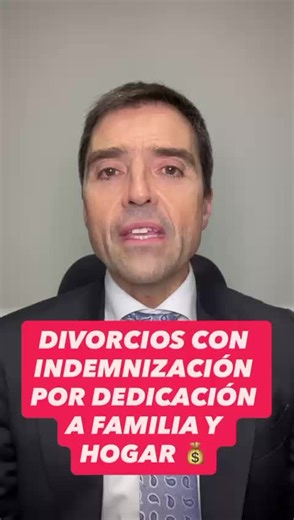 DIVORCIOS CON INDEMNIZACIÓN POR DEDICACIÓN A FAMILIA Y HOGAR 💰